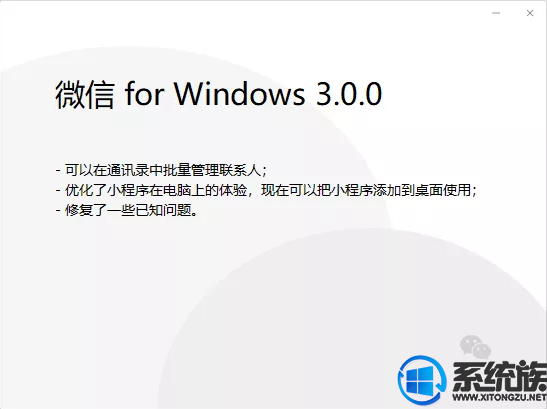 微信 for Windows 3.0.0

- 可以在通讯录中批量管理联系人；
- 优化了小程序在电脑上的体验，现在可以把小程序添加到桌面使用；
- 修复了一些已知问题。

系统族
WWW.XITONGZU.NET